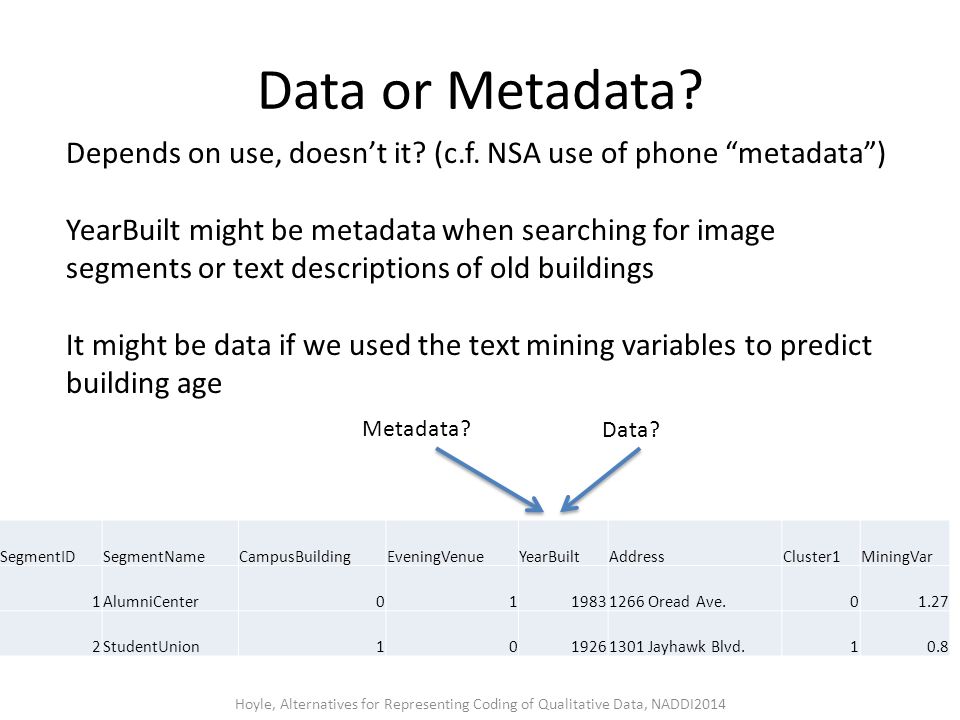 Data or Metadata?

Depends on use, doesn't it? (c.f. NSA use of phone "metadata")

YearBuilt might be metadata when searching for image segments or text descriptions of old buildings

It might be data if we used the text mining variables to predict building age

Metadata?

Data?

| SegmentID | SegmentName | CampusBuilding | EveningVenue | YearBuilt | Address | Cluster1 | MiningVar |
|---|---|---|---|---|---|---|---|
| 1 | AlumniCenter | 0 | 1 | 1983 | 1266 Oread Ave. | 0 | 1.27 |
| 2 | StudentUnion | 1 | 0 | 1926 | 1301 Jayhawk Blvd. | 1 | 0.8 |

Hoyle, Alternatives for Representing Coding of Qualitative Data, NADDI2014